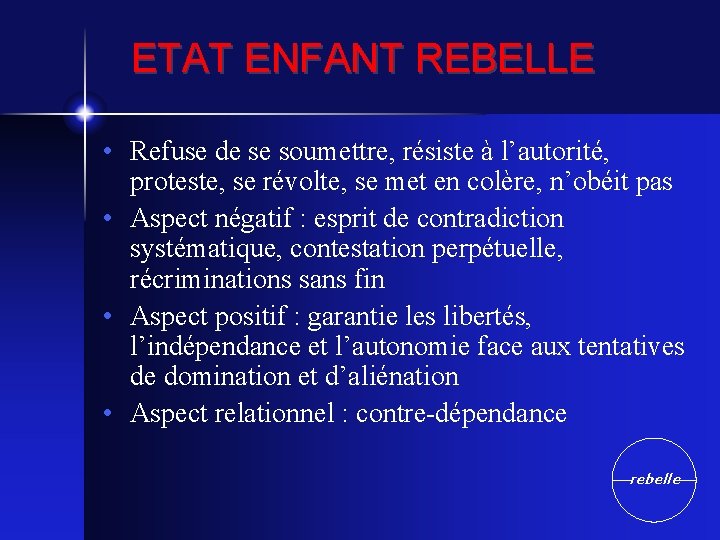 ETAT ENFANT REBELLE

• Refuse de se soumettre, résiste à l’autorité, proteste, se révolte, se met en colère, n’obéit pas
• Aspect négatif : esprit de contradiction systématique, contestation perpétuelle, récriminations sans fin
• Aspect positif : garantie les libertés, l’indépendance et l’autonomie face aux tentatives de domination et d’aliénation
• Aspect relationnel : contre-dépendance

rebelle